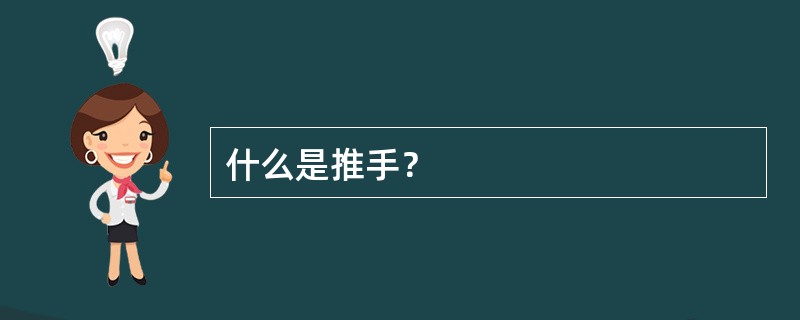 什么是推手？